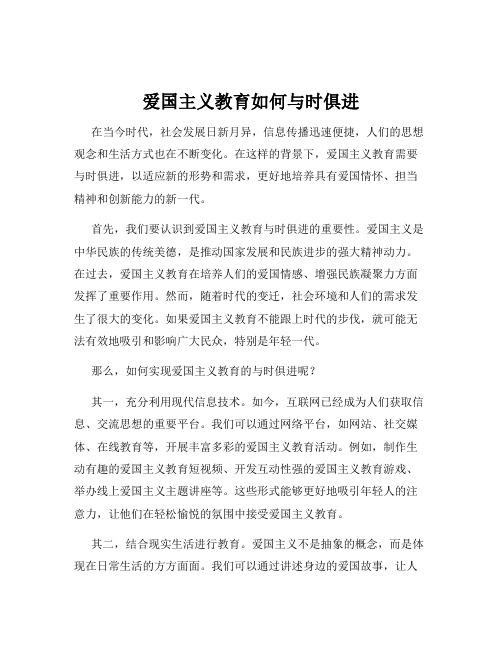 爱国主义教育如何与时俱进

在当今时代，社会发展日新月异，信息传播迅速便捷，人们的思想观念和生活方式也在不断变化。在这样的背景下，爱国主义教育需要与时俱进，以适应新的形势和需求，更好地培养具有爱国情怀、担当精神和创新能力的新一代。

首先，我们要认识到爱国主义教育与时俱进的重要性。爱国主义是中华民族的传统美德，是推动国家发展和民族进步的强大精神动力。在过去，爱国主义教育在培养人们的爱国情感、增强民族凝聚力方面发挥了重要作用。然而，随着时代的变迁，社会环境和人们的需求发生了很大的变化。如果爱国主义教育不能跟上时代的步伐，就可能无法有效地吸引和影响广大民众，特别是年轻一代。

那么，如何实现爱国主义教育的与时俱进呢？

其一，充分利用现代信息技术。如今，互联网已经成为人们获取信息、交流思想的重要平台。我们可以通过网络平台，如网站、社交媒体、在线教育等，开展丰富多彩的爱国主义教育活动。例如，制作生动有趣的爱国主义教育短视频、开发互动性强的爱国主义教育游戏、举办线上爱国主义主题讲座等。这些形式能够更好地吸引年轻人的注意力，让他们在轻松愉悦的氛围中接受爱国主义教育。

其二，结合现实生活进行教育。爱国主义不是抽象的概念，而是体现在日常生活的方方面面。我们可以通过讲述身边的爱国故事，让人